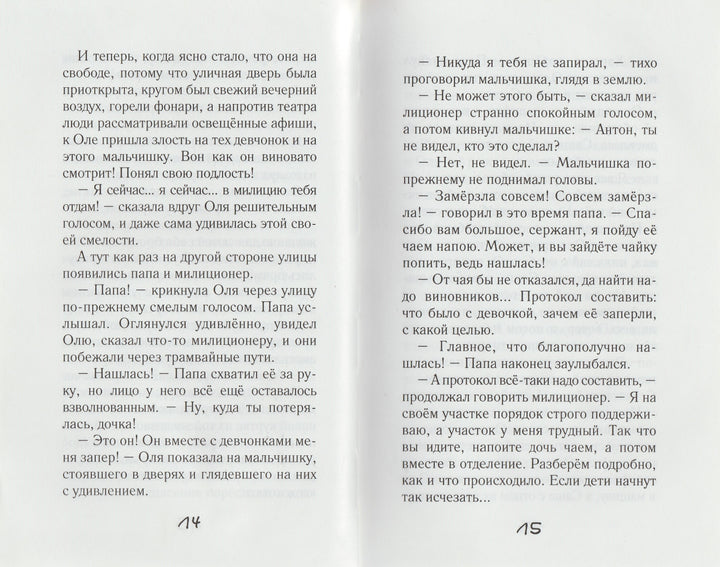 И теперь, когда ясно стало, что она на свободе, потому что уличная дверь была приоткрыта, кругом был свежий вечерний воздух, горели фонари, а напротив театра люди рассматривали освещённые афиши, к Оле пришла злость на тех девчонок и на этого мальчишку. Вон как он виновато смотрит! Понял свою подлость!

— Я сейчас... я сейчас... в милицию тебя отдам! — сказала вдруг Оля решительным голосом, и даже сама удивилась этой своей смелости.

А тут как раз на другой стороне улицы появились папа и милиционер.

— Папа! — крикнула Оля через улицу по-прежнему смелым голосом. Папа услышал. Оглянулся удивлённо, увидел Олю, сказал что-то милиционеру, и они побежали через трамвайные пути.

— Нашлась! — Папа схватил её за руку, но лицо у него всё ещё оставалось взволнованным. — Ну, куда ты потерялась, дочка!

— Это он! Он вместе с девчонками меня запер! — Оля показала на мальчишку, стоявшего в дверях и глядевшего на них с удивлением.

14

— Никуда я тебя не запирал, — тихо проговорил мальчишка, глядя в землю.

— Не может этого быть, — сказал милиционер странно спокойным голосом, а потом кивнул мальчишке: — Антон, ты не видел, кто это сделал?

— Нет, не видел. — Мальчишка по-прежнему не поднимал головы.

— Замёрзла совсем! Совсем замёрзла! — говорил в это время папа. — Спасибо вам большое, сержант, я пойду её чаем напою. Может, и вы зайдёте чайку попить, ведь нашлась!

— От чая бы не отказался, да найти надо виновников... Протокол составить: что было с девочкой, зачем её заперли, с какой целью.

— Главное, что благополучно нашлась! — Папа наконец заулыбался.

— А протокол всё-таки надо составить, — продолжал говорить милиционер. — Я на своём участке порядок строго поддерживаю, а участок у меня трудный. Так что вы идите, напоите дочь чаем, а потом вместе в отделение. Разберём подробно, как и что происходило. Если дети начнут так исчезать...

15